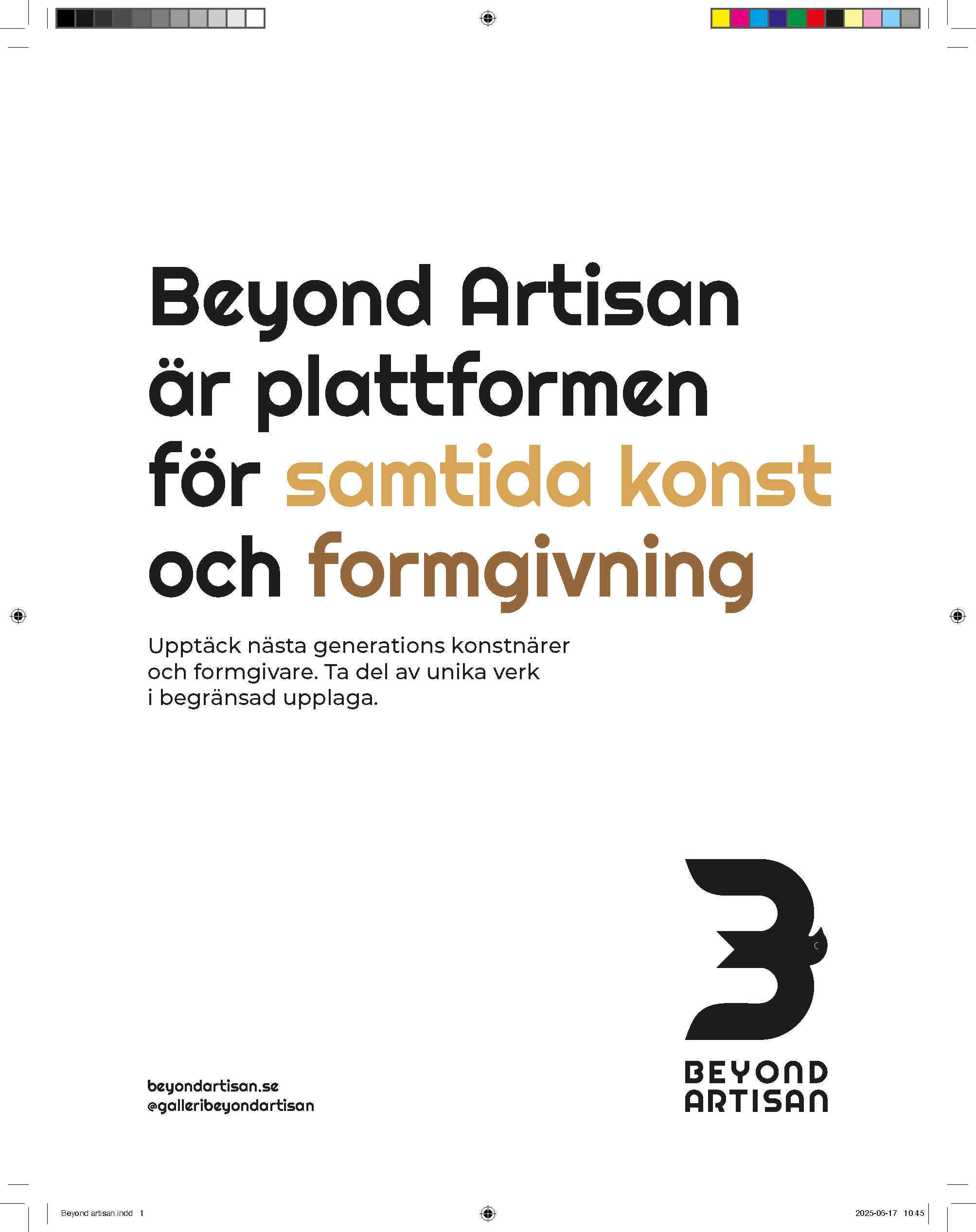 Beyond Artisan är plattformen för samtida konst och formgivning

Upptäck nästa generations konstnärer och formgivare. Ta del av unika verk i begränsad upplaga.

beyondartisan.se
@galleribeyondartisan

BEYOND ARTISAN

Beyond artisan.indd 1

2025-06-17 10:45